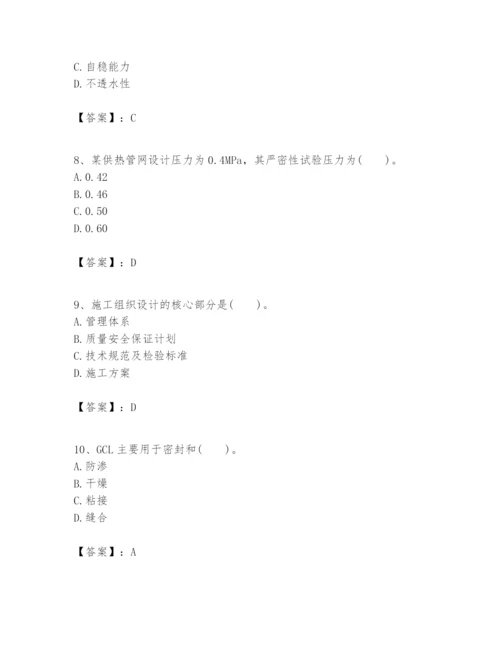 C. 自稳能力
D. 不透水性

【答案】：C

8、某供热管网设计压力为 0.4MPa，其严密性试验压力为(　　)。
A. 0.42
B. 0.46
C. 0.50
D. 0.60

【答案】：D

9、施工组织设计的核心部分是(　　)。
A. 管理体系
B. 质量安全保证计划
C. 技术规范及检验标准
D. 施工方案

【答案】：D

10、GCL 主要用于密封和(　　)。
A. 防渗
B. 干燥
C. 粘接
D. 缝合

【答案】：A